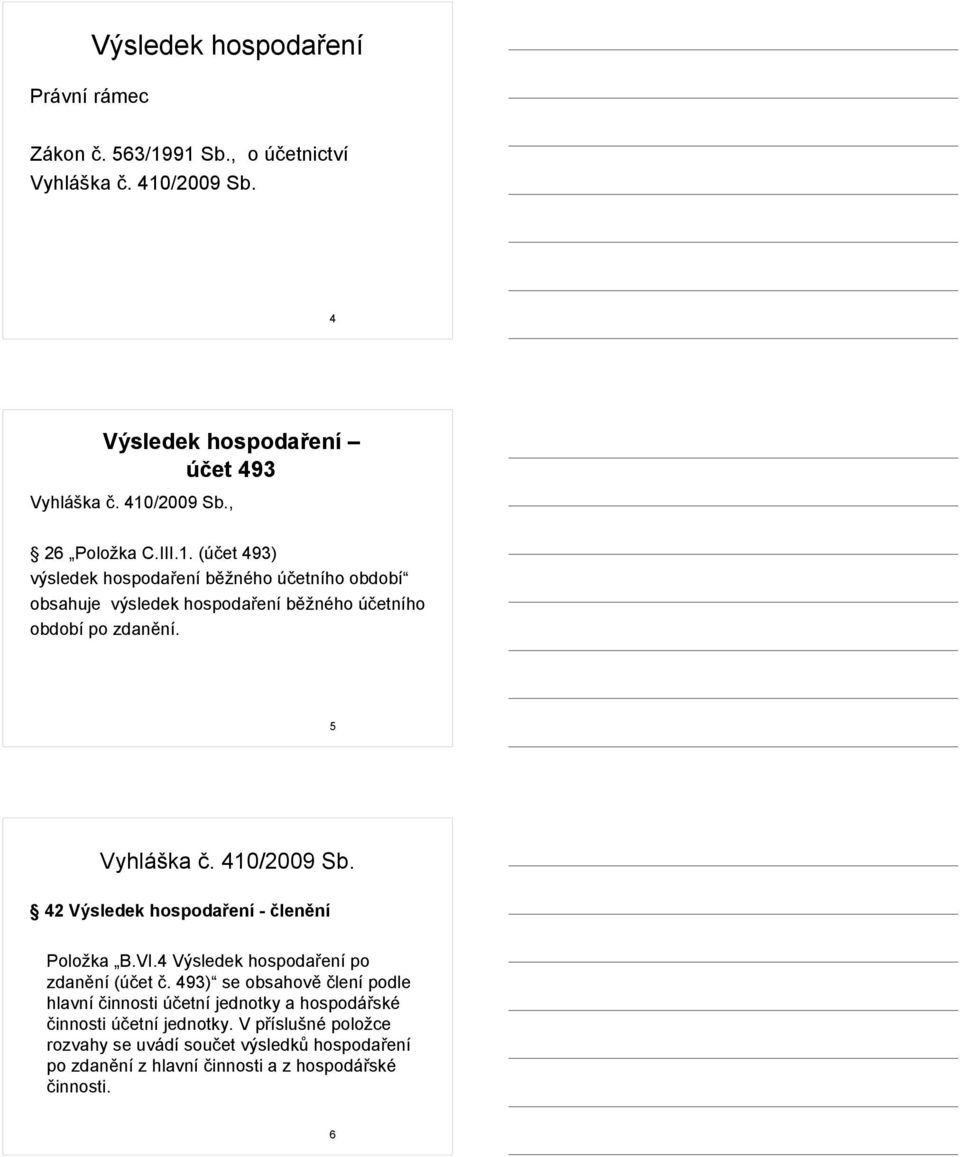 Výsledek hospodaření

Právní rámec

Zákon č. 563/1991 Sb., o účetnictví
Vyhláška č. 410/2009 Sb.

4

Výsledek hospodaření – účet 493

Vyhláška č. 410/2009 Sb.,

26 „Položka C.III.1. (účet 493) výsledek hospodaření běžného účetního období“ obsahuje výsledek hospodaření běžného účetního období po zdanění.

5

Vyhláška č. 410/2009 Sb.

42 Výsledek hospodaření - členění

Položka „B.VI.4 Výsledek hospodaření po zdanění (účet č. 493)“ se obsahově člení podle hlavní činnosti účetní jednotky a hospodářské činnosti účetní jednotky. V příslušné položce rozvahy se uvádí součet výsledků hospodaření po zdanění z hlavní činnosti a z hospodářské činnosti.

6